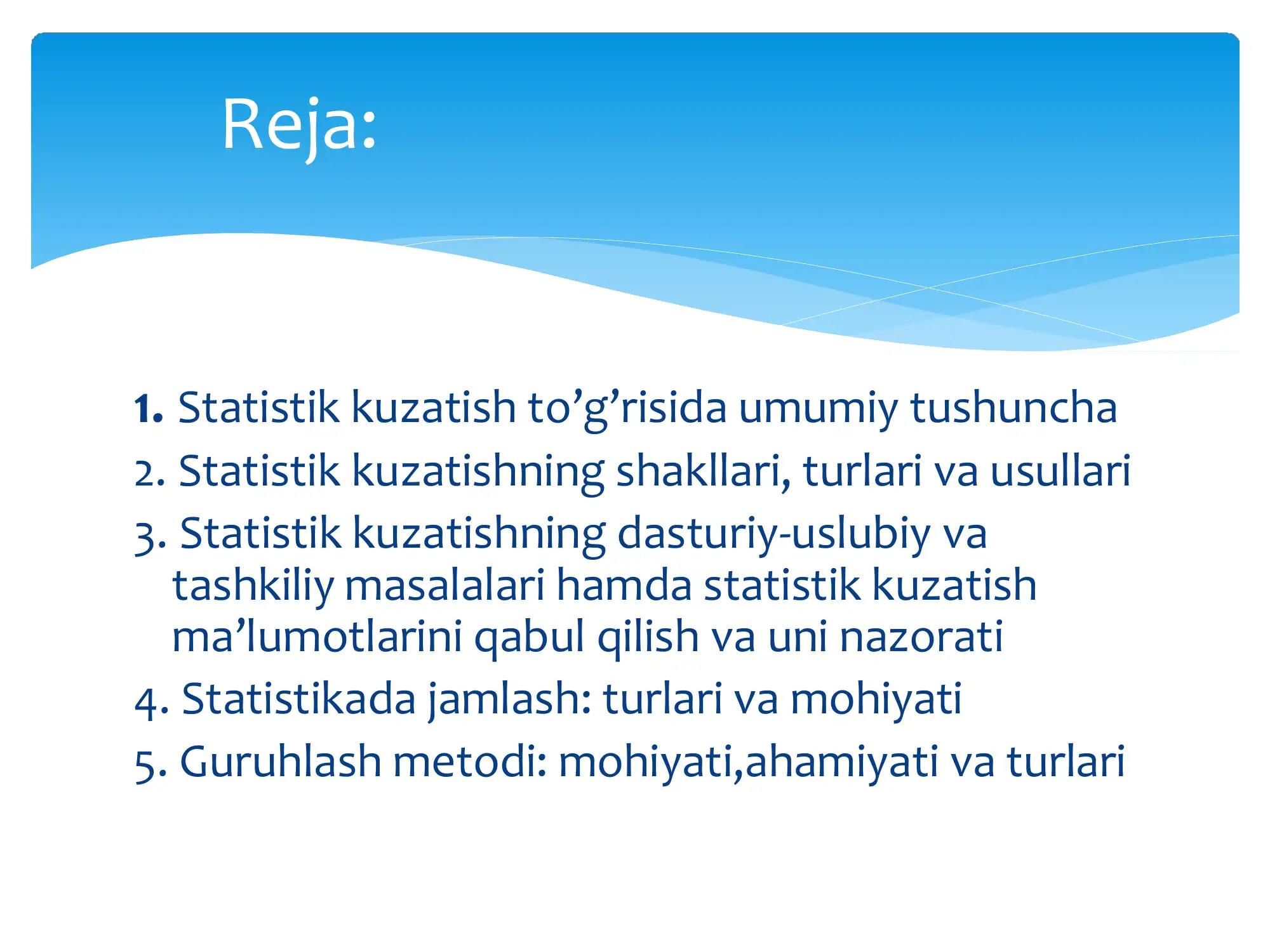 Reja:

1. Statistik kuzatish to’g’risida umumiy tushuncha
2. Statistik kuzatishning shakllari, turlari va usullari
3. Statistik kuzatishning dasturiy-uslubiy va tashkiliy masalalari hamda statistik kuzatish ma’lumotlarini qabul qilish va uni nazorati
4. Statistikada jamlash: turlari va mohiyati
5. Guruhlash metodi: mohiyati,ahamiyati va turlari